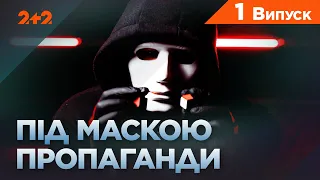 2+2

1 Випуск

ПІД МАСКОЮ ПРОПАГАНДИ